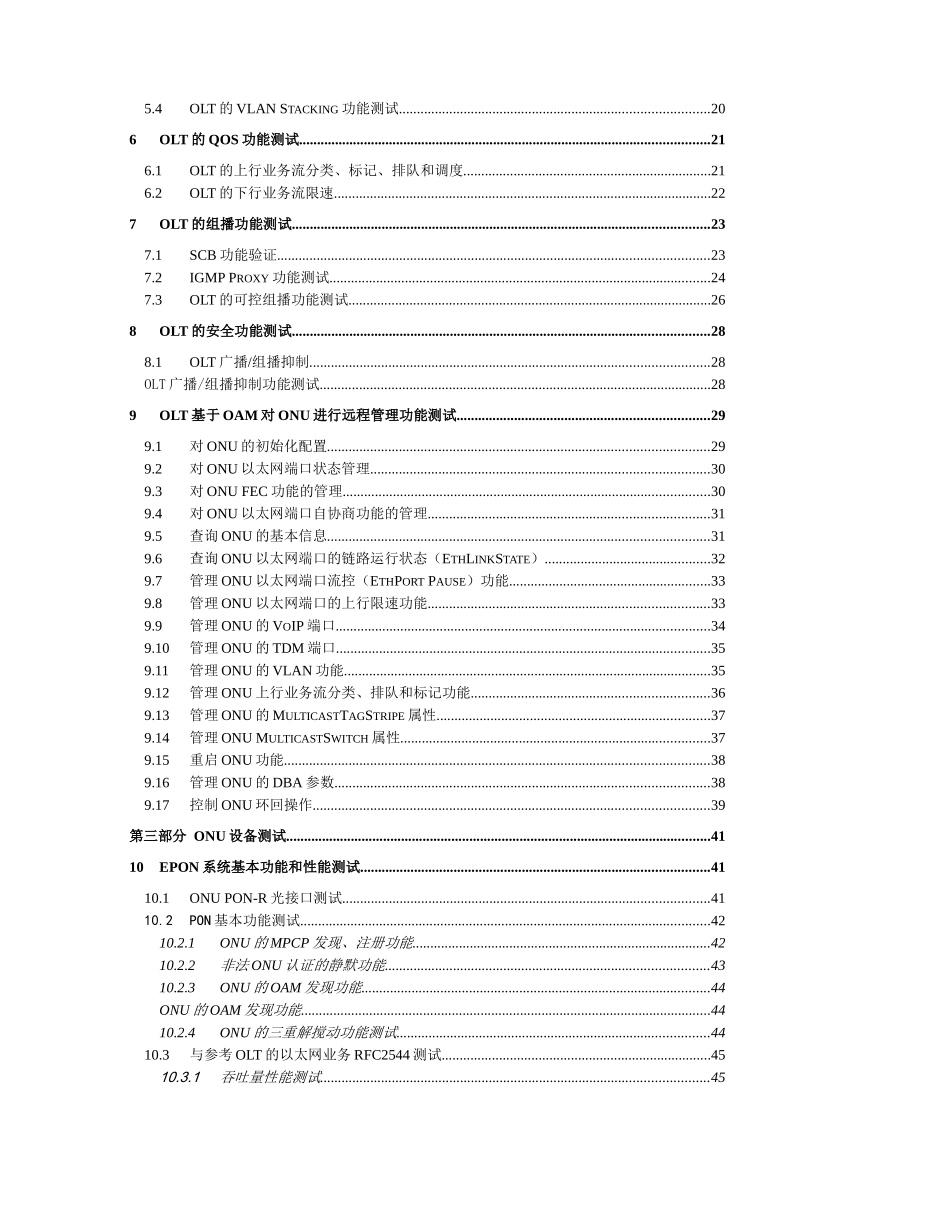 5.4 OLT 的 VLAN STACKING 功能测试......20

6 OLT 的 QOS 功能测试......21

6.1 OLT 的上行业务流分类、标记、排队和调度......21
6.2 OLT 的下行业务流限速......22

7 OLT 的组播功能测试......23

7.1 SCB 功能验证......23
7.2 IGMP PROXY 功能测试......24
7.3 OLT 的可控组播功能测试......26

8 OLT 的安全功能测试......28

8.1 OLT 广播/组播抑制......28
OLT 广播/组播抑制功能测试......28

9 OLT 基于 OAM 对 ONU 进行远程管理功能测试......29

9.1 对 ONU 的初始化配置......29
9.2 对 ONU 以太网端口状态管理......30
9.3 对 ONU FEC 功能的管理......30
9.4 对 ONU 以太网端口自协商功能的管理......31
9.5 查询 ONU 的基本信息......31
9.6 查询 ONU 以太网端口的链路运行状态（ETHLINKSTATE）......32
9.7 管理 ONU 以太网端口流控（ETHPORT PAUSE）功能......33
9.8 管理 ONU 以太网端口的上行限速功能......33
9.9 管理 ONU 的 VOIP 端口......34
9.10 管理 ONU 的 TDM 端口......35
9.11 管理 ONU 的 VLAN 功能......35
9.12 管理 ONU 上行业务流分类、排队和标记功能......36
9.13 管理 ONU 的 MULTICASTTAGSTRIPE 属性......37
9.14 管理 ONU MULTICASTSWITCH 属性......37
9.15 重启 ONU 功能......38
9.16 管理 ONU 的 DBA 参数......38
9.17 控制 ONU 环回操作......39

第三部分 ONU 设备测试......41

10 EPON 系统基本功能和性能测试......41

10.1 ONU PON-R 光接口测试......41
10.2 PON 基本功能测试......42
10.2.1 ONU 的 MPCP 发现、注册功能......42
10.2.2 非法 ONU 认证的静默功能......43
10.2.3 ONU 的 OAM 发现功能......44
ONU 的 OAM 发现功能......44
10.2.4 ONU 的三重解搅动功能测试......44
10.3 与参考 OLT 的以太网业务 RFC2544 测试......45
10.3.1 吞吐量性能测试......45